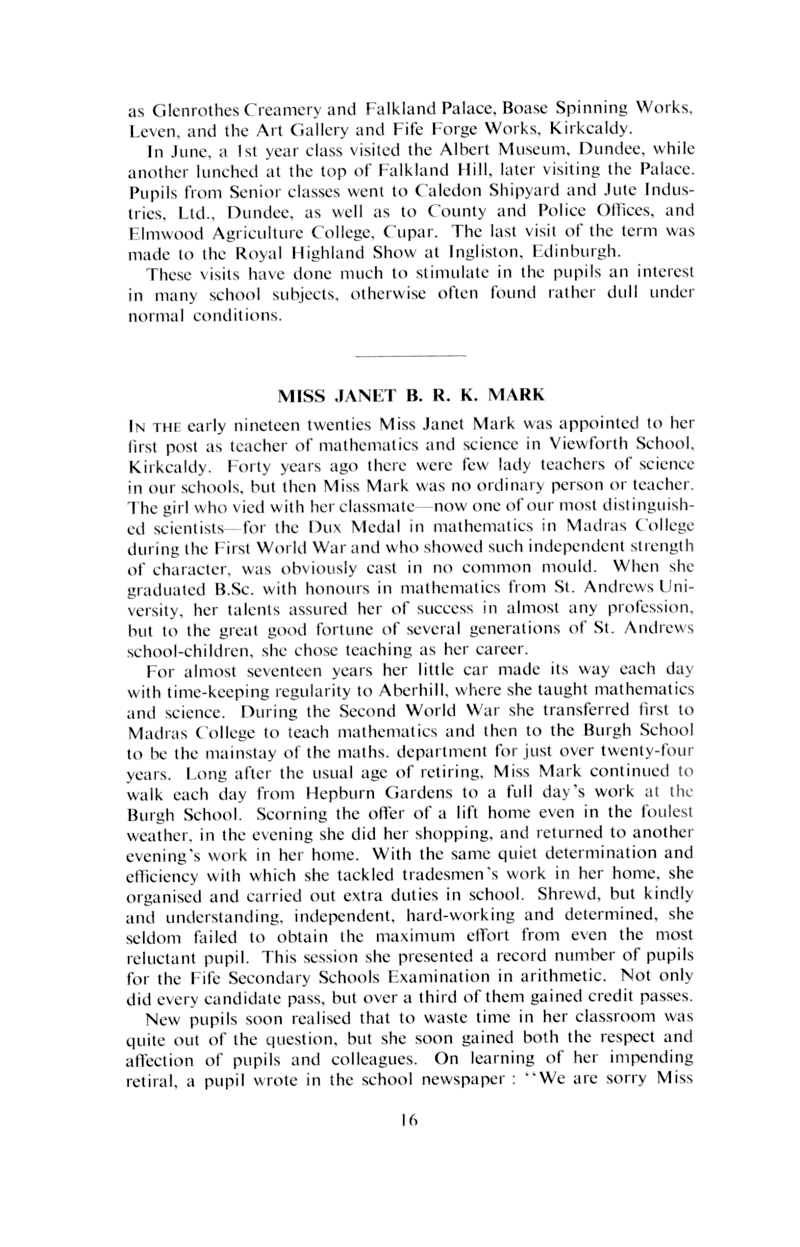 as Glenrothes Creamery and Falkland Palace, Boase Spinning Works, Leven, and the Art Gallery and Fife Forge Works, Kirkcaldy.

In June, a 1st year class visited the Albert Museum, Dundee, while another lunched at the top of Falkland Hill, later visiting the Palace. Pupils from Senior classes went to Caledon Shipyard and Jute Industries, Ltd., Dundee, as well as to County and Police Offices, and Elmwood Agriculture College, Cupar. The last visit of the term was made to the Royal Highland Show at Ingliston, Edinburgh.

These visits have done much to stimulate in the pupils an interest in many school subjects, otherwise often found rather dull under normal conditions.

MISS JANET B. R. K. MARK

IN THE early nineteen twenties Miss Janet Mark was appointed to her first post as teacher of mathematics and science in Viewforth School, Kirkcaldy. Forty years ago there were few lady teachers of science in our schools, but then Miss Mark was no ordinary person or teacher. The girl who vied with her classmate—now one of our most distinguished scientists—for the Dux Medal in mathematics in Madras College during the First World War and who showed such independent strength of character, was obviously cast in no common mould. When she graduated B.Sc. with honours in mathematics from St. Andrews University, her talents assured her of success in almost any profession, but to the great good fortune of several generations of St. Andrews school-children, she chose teaching as her career.

For almost seventeen years her little car made its way each day with time-keeping regularity to Aberhill, where she taught mathematics and science. During the Second World War she transferred first to Madras College to teach mathematics and then to the Burgh School to be the mainstay of the maths. department for just over twenty-four years. Long after the usual age of retiring, Miss Mark continued to walk each day from Hepburn Gardens to a full day's work at the Burgh School. Scorning the offer of a lift home even in the foulest weather, in the evening she did her shopping, and returned to another evening's work in her home. With the same quiet determination and efficiency with which she tackled tradesmen's work in her home, she organised and carried out extra duties in school. Shrewd, but kindly and understanding, independent, hard-working and determined, she seldom failed to obtain the maximum effort from even the most reluctant pupil. This session she presented a record number of pupils for the Fife Secondary Schools Examination in arithmetic. Not only did every candidate pass, but over a third of them gained credit passes.

New pupils soon realised that to waste time in her classroom was quite out of the question, but she soon gained both the respect and affection of pupils and colleagues. On learning of her impending retiral, a pupil wrote in the school newspaper : "We are sorry Miss

16